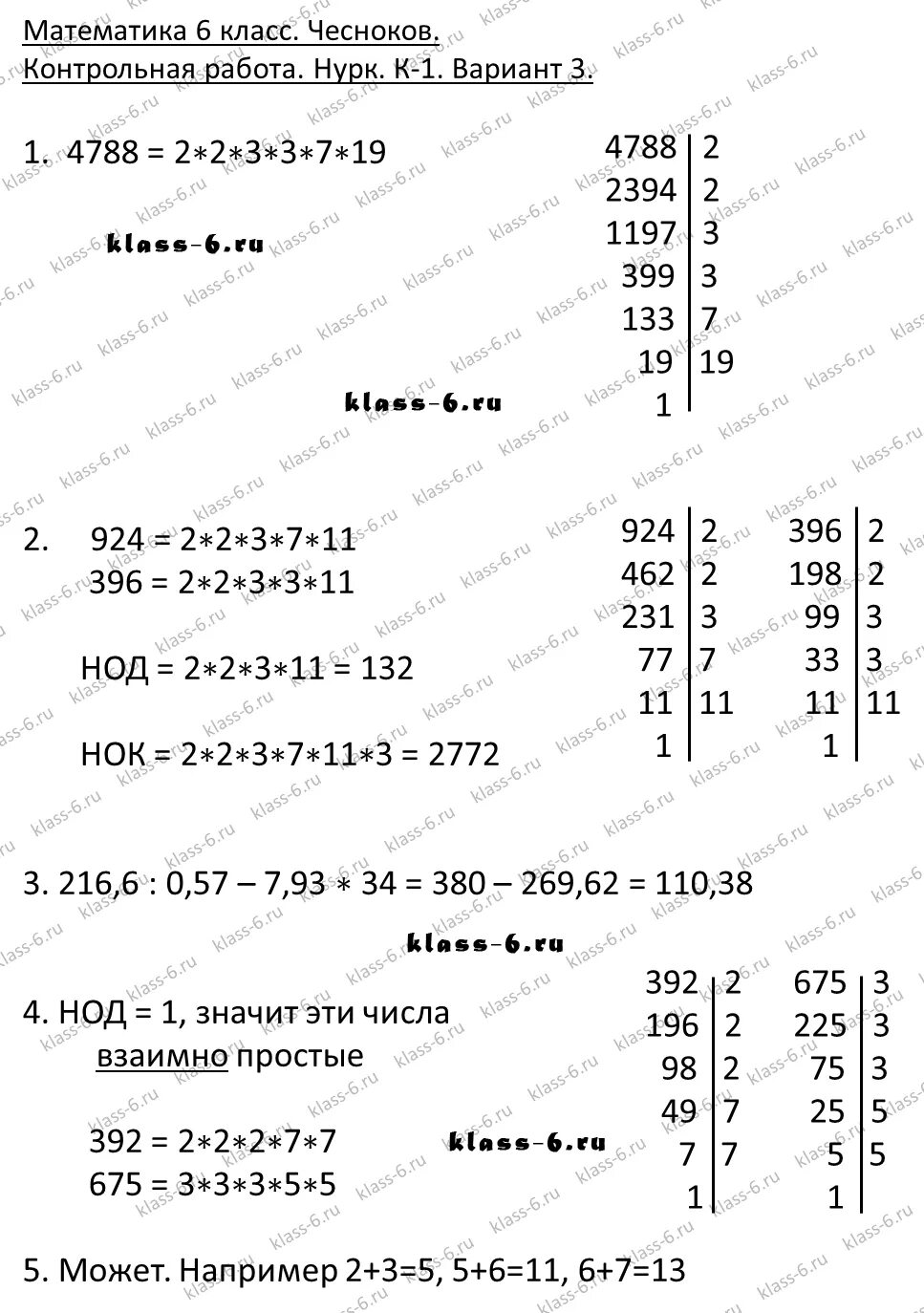 Математика 6 класс. Чесноков.
Контрольная работа. Нурк. К-1. Вариант 3.

1. 4788 = 2∗2∗3∗3∗7∗19

| 4788 | 2 |
|---|---|
| 2394 | 2 |
| 1197 | 3 |
| 399 | 3 |
| 133 | 7 |
| 19 | 19 |
| 1 | |

klass-6.ru

klass-6.ru

2. 924 = 2∗2∗3∗7∗11
396 = 2∗2∗3∗3∗11

НОД = 2∗2∗3∗11 = 132

НОК = 2∗2∗3∗7∗11∗3 = 2772

| 924 | 2 |
|---|---|
| 462 | 2 |
| 231 | 3 |
| 77 | 7 |
| 11 | 11 |
| 1 | |

| 396 | 2 |
|---|---|
| 198 | 2 |
| 99 | 3 |
| 33 | 3 |
| 11 | 11 |
| 1 | |

3. 216,6 : 0,57 – 7,93 ∗ 34 = 380 – 269,62 = 110,38

klass-6.ru

4. НОД = 1, значит эти числа взаимно простые

392 = 2∗2∗2∗7∗7
675 = 3∗3∗3∗5∗5

klass-6.ru

| 392 | 2 |
|---|---|
| 196 | 2 |
| 98 | 2 |
| 49 | 7 |
| 7 | 7 |
| 1 | |

| 675 | 3 |
|---|---|
| 225 | 3 |
| 75 | 3 |
| 25 | 5 |
| 5 | 5 |
| 1 | |

5. Может. Например 2+3=5, 5+6=11, 6+7=13